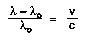 $\frac{\lambda - \lambda_o}{\lambda_o} = \frac{v}{c}$